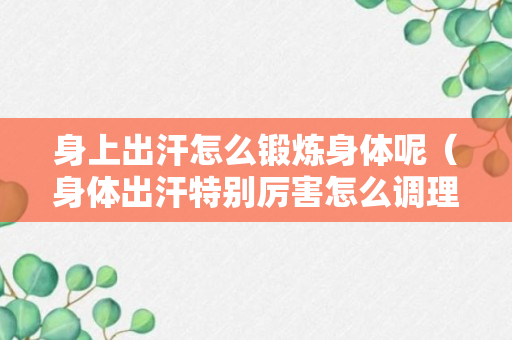 身上出汗怎么锻炼身体呢（身体出汗特别厉害怎么调理